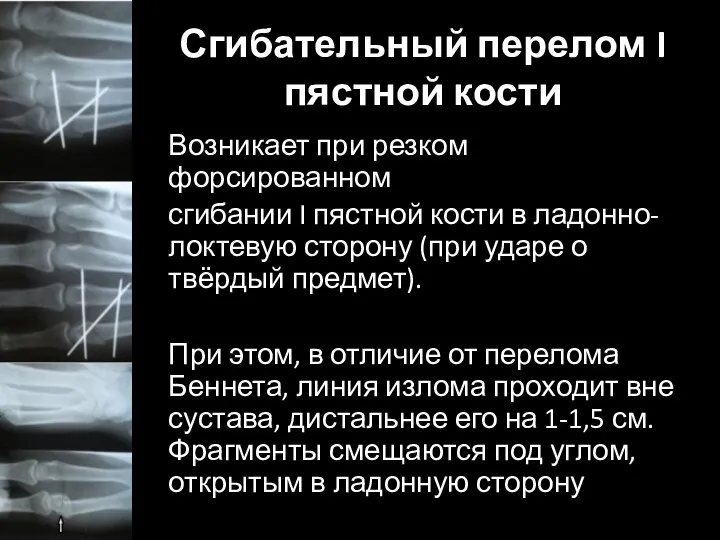 Сгибательный перелом I пястной кости

Возникает при резком форсированном
сгибании I пястной кости в ладонно-локтевую сторону (при ударе о твёрдый предмет).

При этом, в отличие от перелома Беннета, линия излома проходит вне сустава, дистальнее его на 1-1,5 см. Фрагменты смещаются под углом, открытым в ладонную сторону